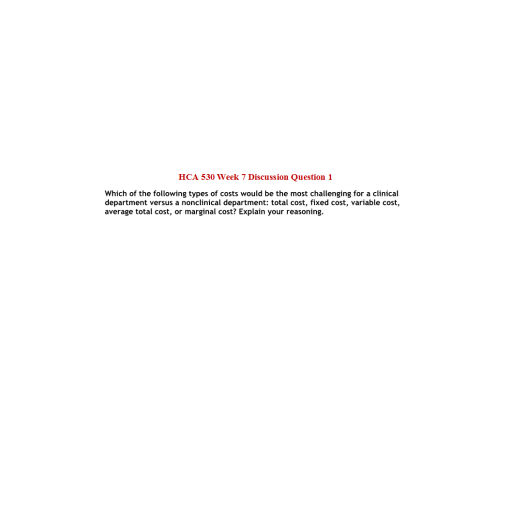 HCA 530 Week 7 Discussion Question 1

Which of the following types of costs would be the most challenging for a clinical department versus a nonclinical department: total cost, fixed cost, variable cost, average total cost, or marginal cost? Explain your reasoning.